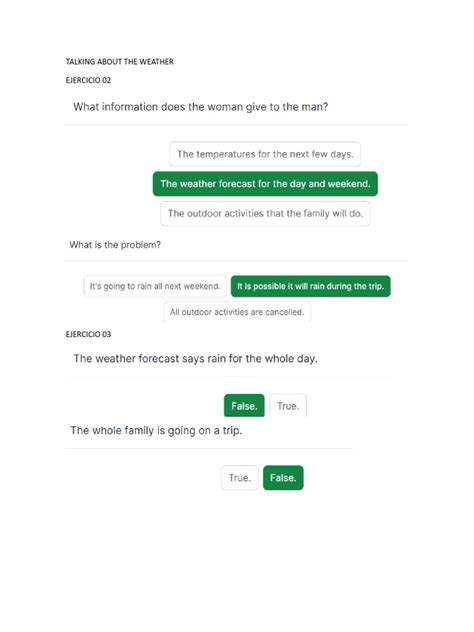 TALKING ABOUT THE WEATHER

EJERCICIO 02

What information does the woman give to the man?

The temperatures for the next few days.

The weather forecast for the day and weekend.

The outdoor activities that the family will do.

What is the problem?

It's going to rain all next weekend.

It is possible it will rain during the trip.

All outdoor activities are cancelled.

EJERCICIO 03

The weather forecast says rain for the whole day.

False.

True.

The whole family is going on a trip.

True.

False.